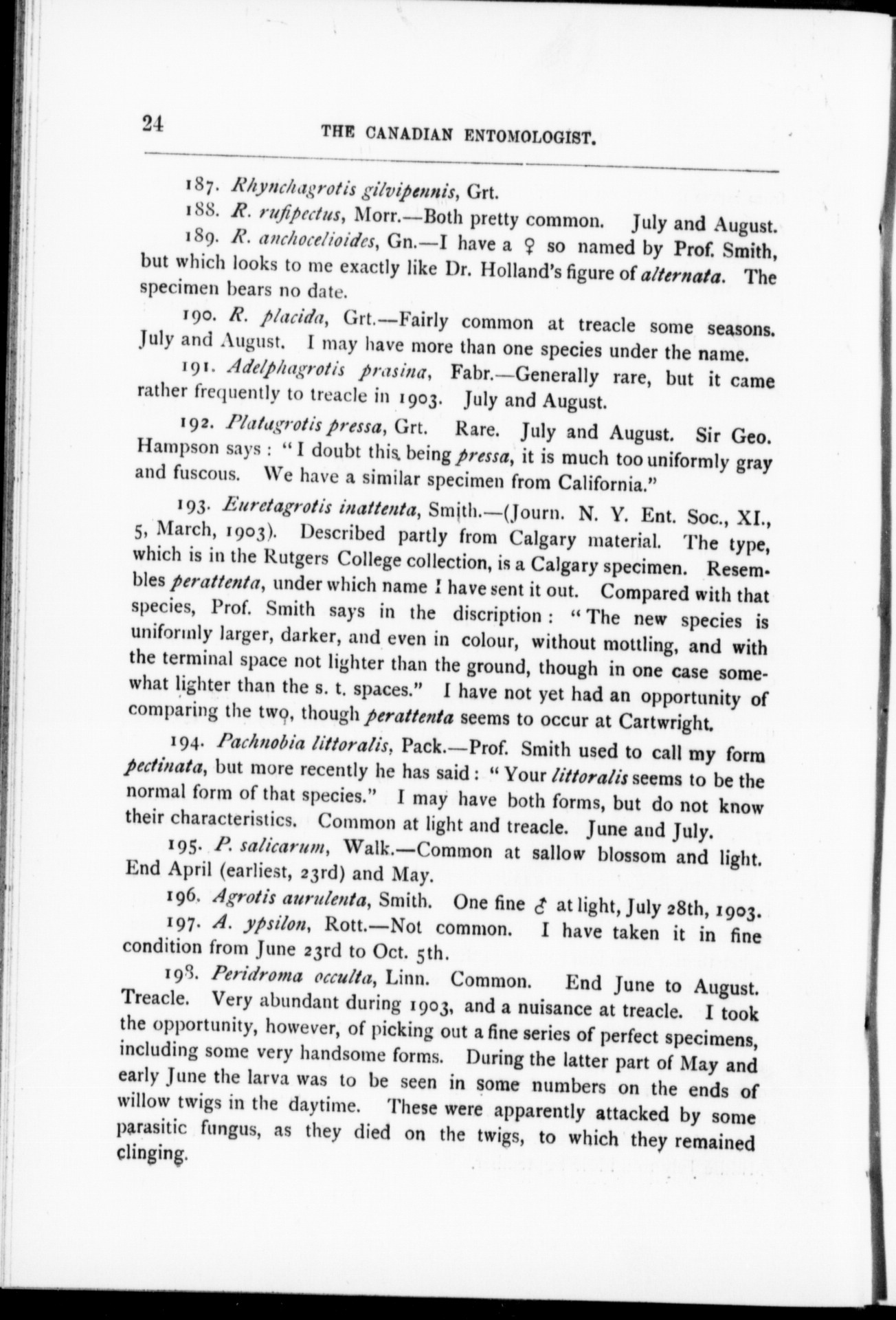 24 THE CANADIAN ENTOMOLOGIST.

187. Rhynchagrotis gilvipennis, Grt.

188. R. rufipectus, Morr.—Both pretty common. July and August.

189. R. anchocelioides, Gn.—I have a ♀ so named by Prof. Smith, but which looks to me exactly like Dr. Holland's figure of alternata. The specimen bears no date.

190. R. placida, Grt.—Fairly common at treacle some seasons. July and August. I may have more than one species under the name.

191. Adelphagrotis prasina, Fabr.—Generally rare, but it came rather frequently to treacle in 1903. July and August.

192. Platagrotis pressa, Grt. Rare. July and August. Sir Geo. Hampson says: "I doubt this being pressa, it is much too uniformly gray and fuscous. We have a similar specimen from California."

193. Euretagrotis inattenta, Smith.—(Journ. N. Y. Ent. Soc., XI., 5, March, 1903). Described partly from Calgary material. The type, which is in the Rutgers College collection, is a Calgary specimen. Resembles perattenta, under which name I have sent it out. Compared with that species, Prof. Smith says in the discription: "The new species is uniformly larger, darker, and even in colour, without mottling, and with the terminal space not lighter than the ground, though in one case somewhat lighter than the s. t. spaces." I have not yet had an opportunity of comparing the two, though perattenta seems to occur at Cartwright.

194. Pachnobia littoralis, Pack.—Prof. Smith used to call my form pectinata, but more recently he has said: "Your littoralis seems to be the normal form of that species." I may have both forms, but do not know their characteristics. Common at light and treacle. June and July.

195. P. salicarum, Walk.—Common at sallow blossom and light. End April (earliest, 23rd) and May.

196. Agrotis aurulenta, Smith. One fine ♂ at light, July 28th, 1903.

197. A. ypsilon, Rott.—Not common. I have taken it in fine condition from June 23rd to Oct. 5th.

198. Peridroma occulta, Linn. Common. End June to August. Treacle. Very abundant during 1903, and a nuisance at treacle. I took the opportunity, however, of picking out a fine series of perfect specimens, including some very handsome forms. During the latter part of May and early June the larva was to be seen in some numbers on the ends of willow twigs in the daytime. These were apparently attacked by some parasitic fungus, as they died on the twigs, to which they remained clinging.